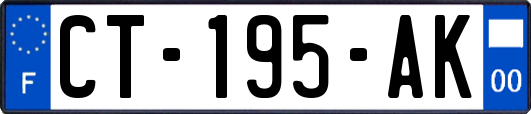 F
CT-195-AK
00